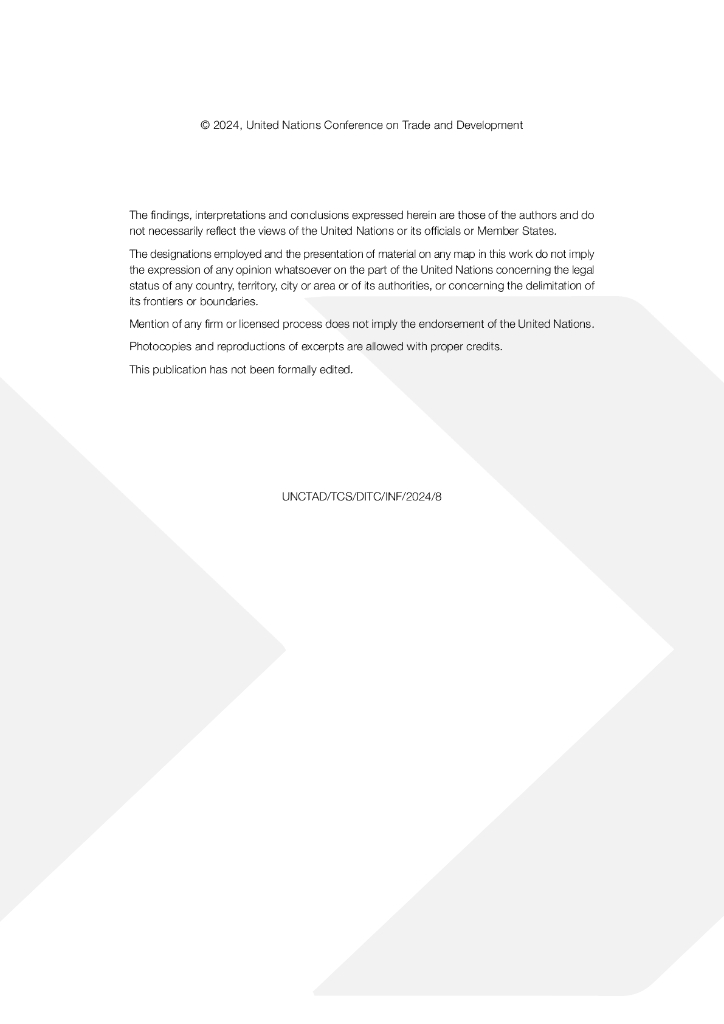 © 2024, United Nations Conference on Trade and Development

The findings, interpretations and conclusions expressed herein are those of the authors and do not necessarily reflect the views of the United Nations or its officials or Member States.

The designations employed and the presentation of material on any map in this work do not imply the expression of any opinion whatsoever on the part of the United Nations concerning the legal status of any country, territory, city or area or of its authorities, or concerning the delimitation of its frontiers or boundaries.

Mention of any firm or licensed process does not imply the endorsement of the United Nations.

Photocopies and reproductions of excerpts are allowed with proper credits.

This publication has not been formally edited.

UNCTAD/TCS/DITC/INF/2024/8